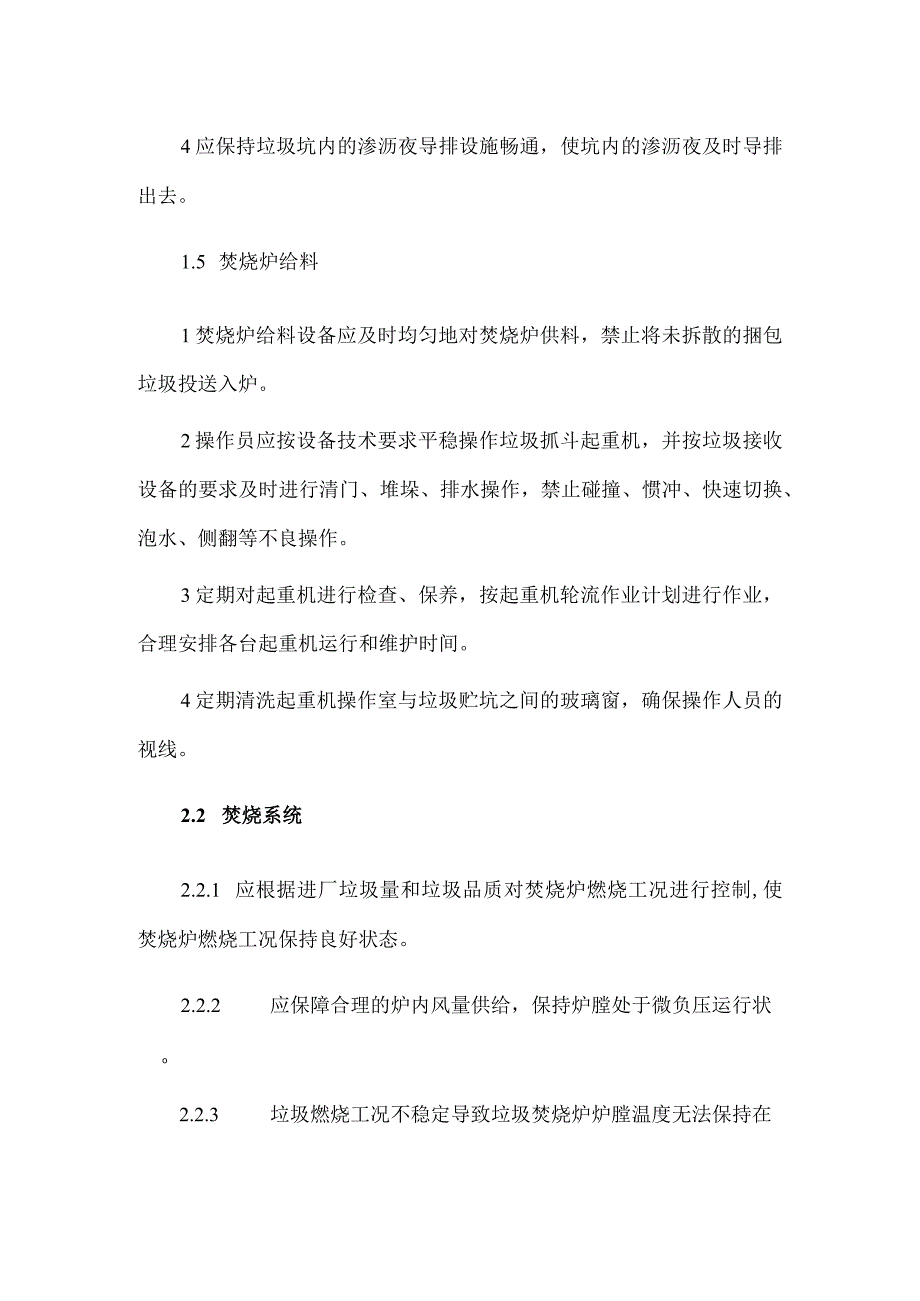 4 应保持垃圾坑内的渗沥夜导排设施畅通，使坑内的渗沥夜及时导排出去。

1.5 焚烧炉给料

1 焚烧炉给料设备应及时均匀地对焚烧炉供料，禁止将未拆散的捆包垃圾投送入炉。

2 操作员应按设备技术要求平稳操作垃圾抓斗起重机，并按垃圾接收设备的要求及时进行清门、堆垛、排水操作，禁止碰撞、惯冲、快速切换、泡水、侧翻等不良操作。

3 定期对起重机进行检查、保养，按起重机轮流作业计划进行作业，合理安排各台起重机运行和维护时间。

4 定期清洗起重机操作室与垃圾贮坑之间的玻璃窗，确保操作人员的视线。

2.2 焚烧系统

2.2.1 应根据进厂垃圾量和垃圾品质对焚烧炉燃烧工况进行控制,使焚烧炉燃烧工况保持良好状态。

2.2.2 应保障合理的炉内风量供给，保持炉膛处于微负压运行状。

2.2.3 垃圾燃烧工况不稳定导致垃圾焚烧炉炉膛温度无法保持在